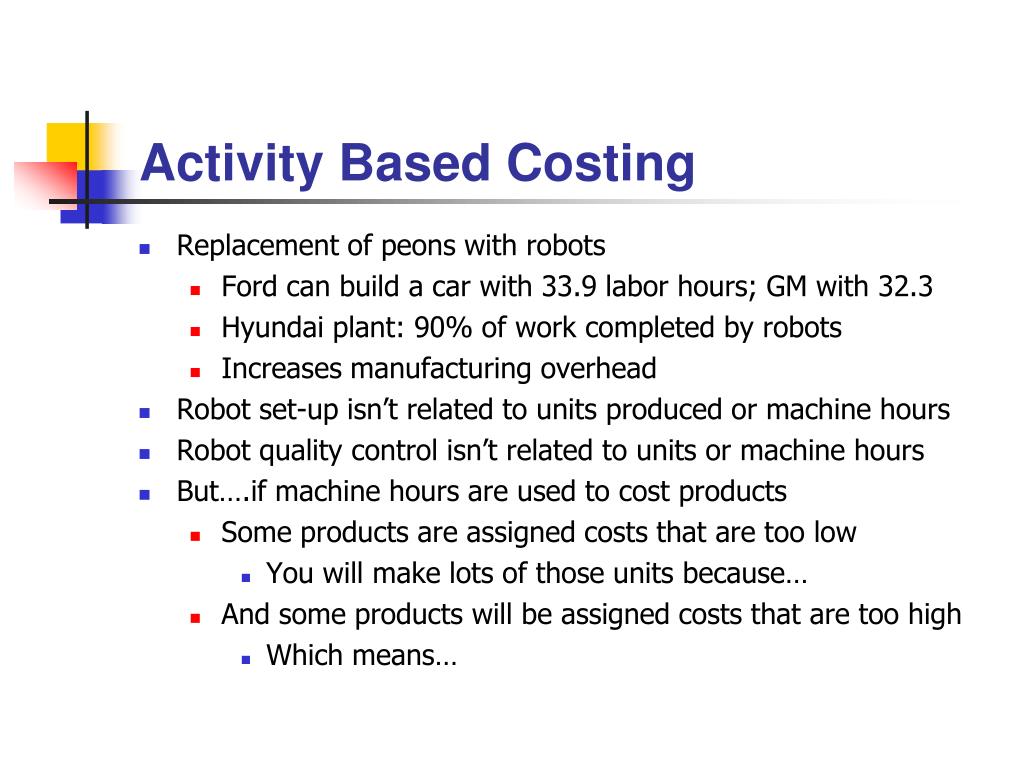 Activity Based Costing

- Replacement of peons with robots
  - Ford can build a car with 33.9 labor hours; GM with 32.3
  - Hyundai plant: 90% of work completed by robots
  - Increases manufacturing overhead
- Robot set-up isn't related to units produced or machine hours
- Robot quality control isn't related to units or machine hours
- But….if machine hours are used to cost products
  - Some products are assigned costs that are too low
    - You will make lots of those units because…
  - And some products will be assigned costs that are too high
    - Which means…